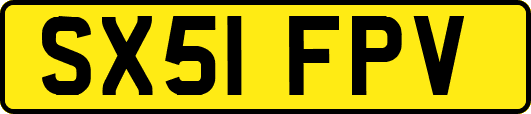 SX51 FPV